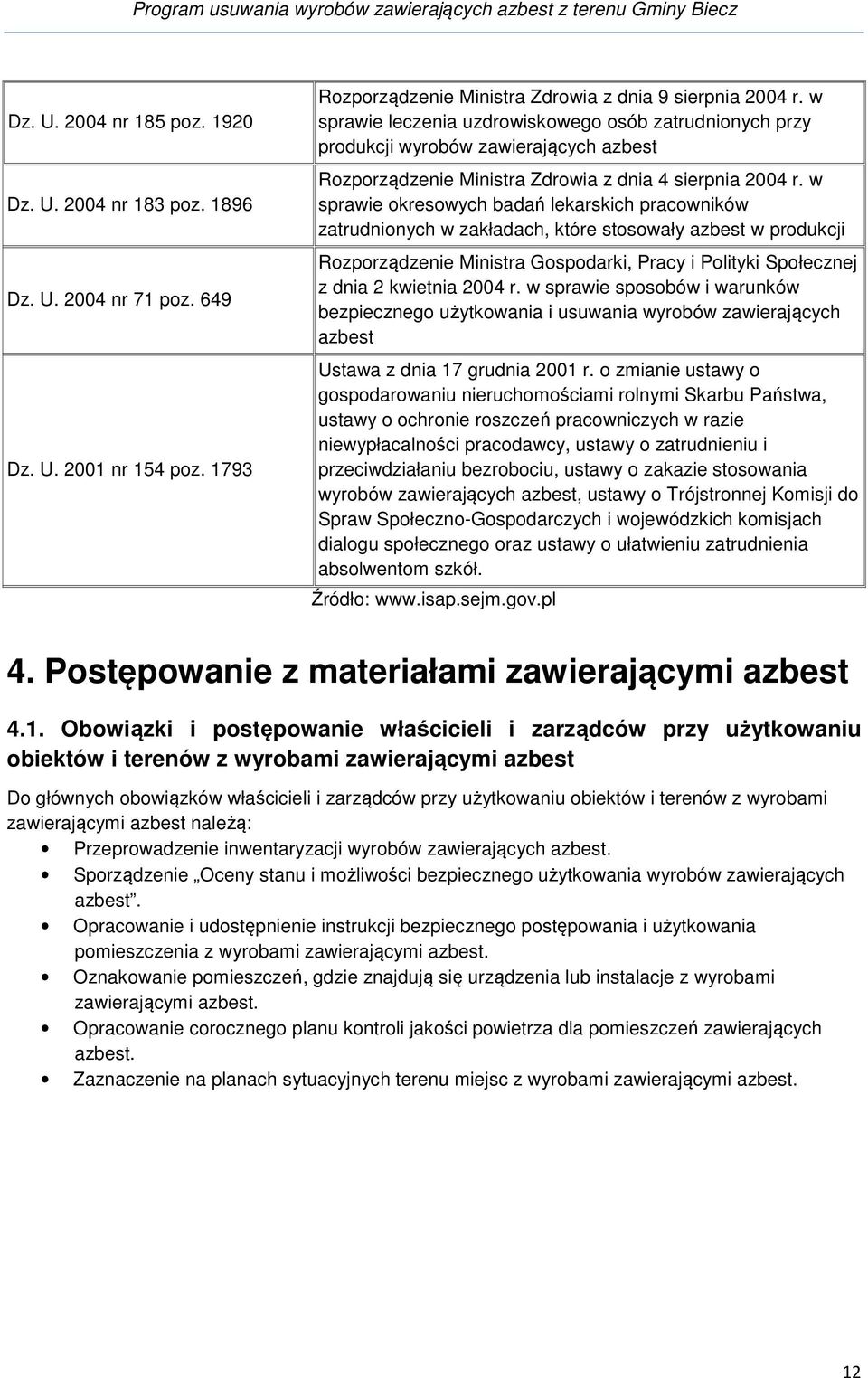 Program usuwania wyrobów zawierających azbest z terenu Gminy Biecz

| | |
|---|---|
| Dz. U. 2004 nr 185 poz. 1920 | Rozporządzenie Ministra Zdrowia z dnia 9 sierpnia 2004 r. w sprawie leczenia uzdrowiskowego osób zatrudnionych przy produkcji wyrobów zawierających azbest |
| Dz. U. 2004 nr 183 poz. 1896 | Rozporządzenie Ministra Zdrowia z dnia 4 sierpnia 2004 r. w sprawie okresowych badań lekarskich pracowników zatrudnionych w zakładach, które stosowały azbest w produkcji |
| Dz. U. 2004 nr 71 poz. 649 | Rozporządzenie Ministra Gospodarki, Pracy i Polityki Społecznej z dnia 2 kwietnia 2004 r. w sprawie sposobów i warunków bezpiecznego użytkowania i usuwania wyrobów zawierających azbest |
| Dz. U. 2001 nr 154 poz. 1793 | Ustawa z dnia 17 grudnia 2001 r. o zmianie ustawy o gospodarowaniu nieruchomościami rolnymi Skarbu Państwa, ustawy o ochronie roszczeń pracowniczych w razie niewypłacalności pracodawcy, ustawy o zatrudnieniu i przeciwdziałaniu bezrobociu, ustawy o zakazie stosowania wyrobów zawierających azbest, ustawy o Trójstronnej Komisji do Spraw Społeczno-Gospodarczych i wojewódzkich komisjach dialogu społecznego oraz ustawy o ułatwieniu zatrudnienia absolwentom szkół. |

Źródło: www.isap.sejm.gov.pl

4. Postępowanie z materiałami zawierającymi azbest

4.1. Obowiązki i postępowanie właścicieli i zarządców przy użytkowaniu obiektów i terenów z wyrobami zawierającymi azbest

Do głównych obowiązków właścicieli i zarządców przy użytkowaniu obiektów i terenów z wyrobami zawierającymi azbest należą:
• Przeprowadzenie inwentaryzacji wyrobów zawierających azbest.
• Sporządzenie „Oceny stanu i możliwości bezpiecznego użytkowania wyrobów zawierających azbest”.
• Opracowanie i udostępnienie instrukcji bezpiecznego postępowania i użytkowania pomieszczenia z wyrobami zawierającymi azbest.
• Oznakowanie pomieszczeń, gdzie znajdują się urządzenia lub instalacje z wyrobami zawierającymi azbest.
• Opracowanie corocznego planu kontroli jakości powietrza dla pomieszczeń zawierających azbest.
• Zaznaczenie na planach sytuacyjnych terenu miejsc z wyrobami zawierającymi azbest.

12